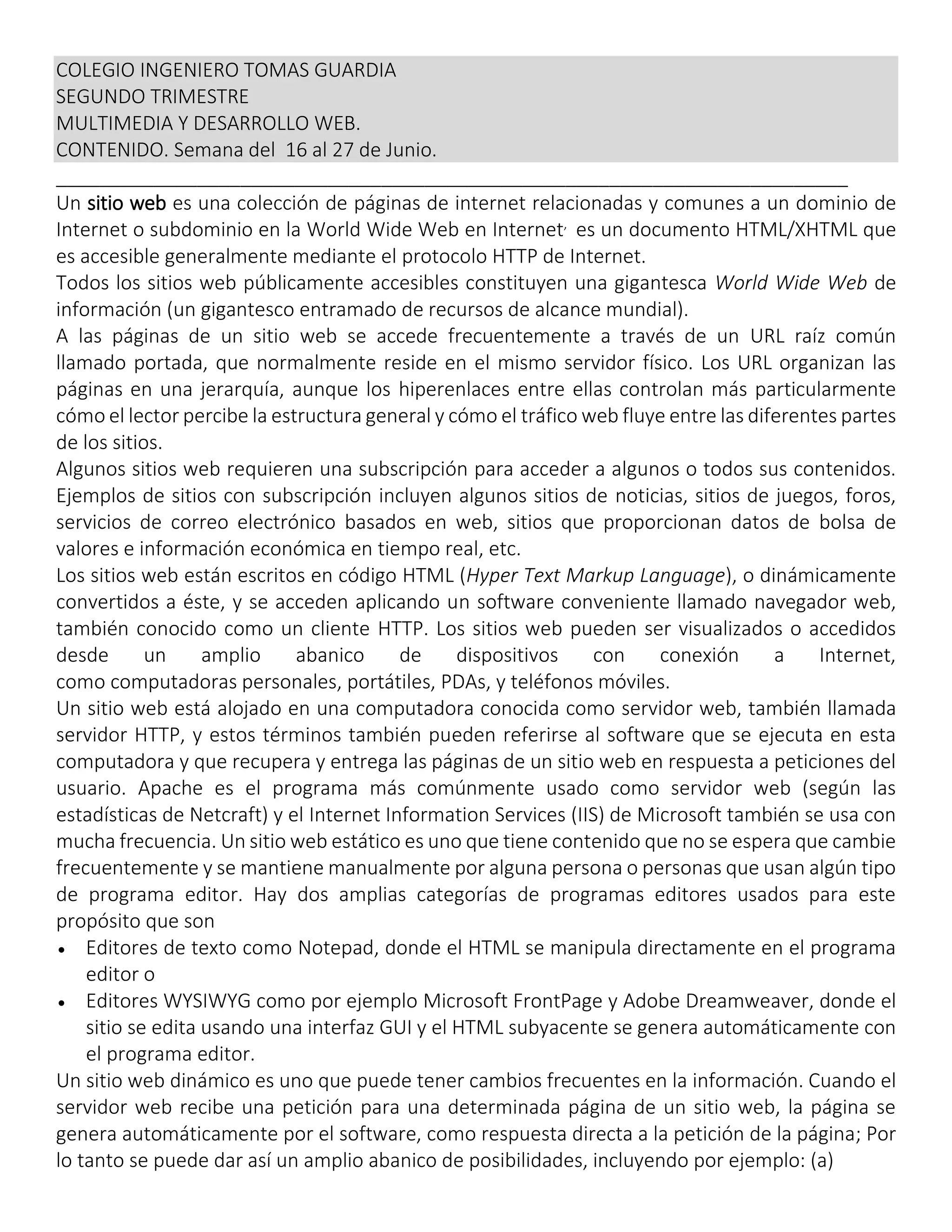 COLEGIO INGENIERO TOMAS GUARDIA
SEGUNDO TRIMESTRE
MULTIMEDIA Y DESARROLLO WEB.
CONTENIDO. Semana del 16 al 27 de Junio.

Un sitio web es una colección de páginas de internet relacionadas y comunes a un dominio de Internet o subdominio en la World Wide Web en Internet, es un documento HTML/XHTML que es accesible generalmente mediante el protocolo HTTP de Internet.
Todos los sitios web públicamente accesibles constituyen una gigantesca World Wide Web de información (un gigantesco entramado de recursos de alcance mundial).
A las páginas de un sitio web se accede frecuentemente a través de un URL raíz común llamado portada, que normalmente reside en el mismo servidor físico. Los URL organizan las páginas en una jerarquía, aunque los hiperenlaces entre ellas controlan más particularmente cómo el lector percibe la estructura general y cómo el tráfico web fluye entre las diferentes partes de los sitios.
Algunos sitios web requieren una subscripción para acceder a algunos o todos sus contenidos. Ejemplos de sitios con subscripción incluyen algunos sitios de noticias, sitios de juegos, foros, servicios de correo electrónico basados en web, sitios que proporcionan datos de bolsa de valores e información económica en tiempo real, etc.
Los sitios web están escritos en código HTML (Hyper Text Markup Language), o dinámicamente convertidos a éste, y se acceden aplicando un software conveniente llamado navegador web, también conocido como un cliente HTTP. Los sitios web pueden ser visualizados o accedidos desde un amplio abanico de dispositivos con conexión a Internet, como computadoras personales, portátiles, PDAs, y teléfonos móviles.
Un sitio web está alojado en una computadora conocida como servidor web, también llamada servidor HTTP, y estos términos también pueden referirse al software que se ejecuta en esta computadora y que recupera y entrega las páginas de un sitio web en respuesta a peticiones del usuario. Apache es el programa más comúnmente usado como servidor web (según las estadísticas de Netcraft) y el Internet Information Services (IIS) de Microsoft también se usa con mucha frecuencia. Un sitio web estático es uno que tiene contenido que no se espera que cambie frecuentemente y se mantiene manualmente por alguna persona o personas que usan algún tipo de programa editor. Hay dos amplias categorías de programas editores usados para este propósito que son
• Editores de texto como Notepad, donde el HTML se manipula directamente en el programa editor o
• Editores WYSIWYG como por ejemplo Microsoft FrontPage y Adobe Dreamweaver, donde el sitio se edita usando una interfaz GUI y el HTML subyacente se genera automáticamente con el programa editor.
Un sitio web dinámico es uno que puede tener cambios frecuentes en la información. Cuando el servidor web recibe una petición para una determinada página de un sitio web, la página se genera automáticamente por el software, como respuesta directa a la petición de la página; Por lo tanto se puede dar así un amplio abanico de posibilidades, incluyendo por ejemplo: (a)